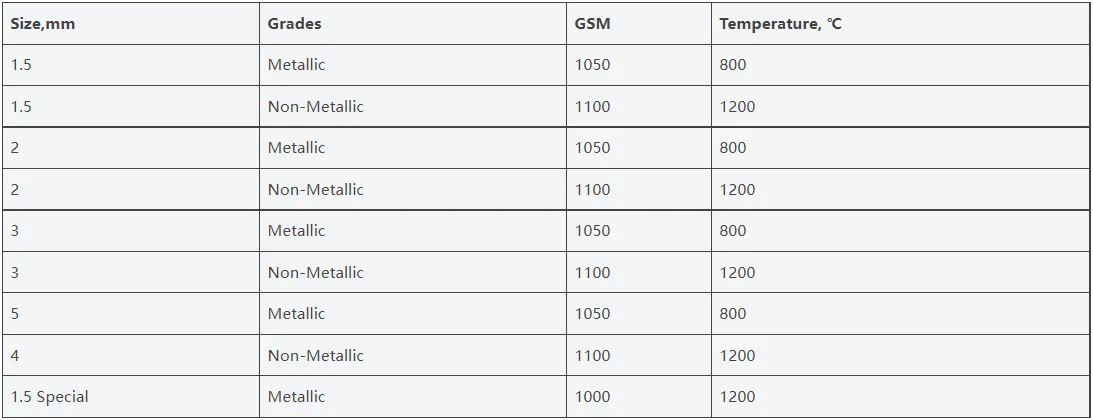 | Size,mm | Grades | GSM | Temperature, ℃ |
|---|---|---|---|
| 1.5 | Metallic | 1050 | 800 |
| 1.5 | Non-Metallic | 1100 | 1200 |
| 2 | Metallic | 1050 | 800 |
| 2 | Non-Metallic | 1100 | 1200 |
| 3 | Metallic | 1050 | 800 |
| 3 | Non-Metallic | 1100 | 1200 |
| 5 | Metallic | 1050 | 800 |
| 4 | Non-Metallic | 1100 | 1200 |
| 1.5 Special | Metallic | 1000 | 1200 |